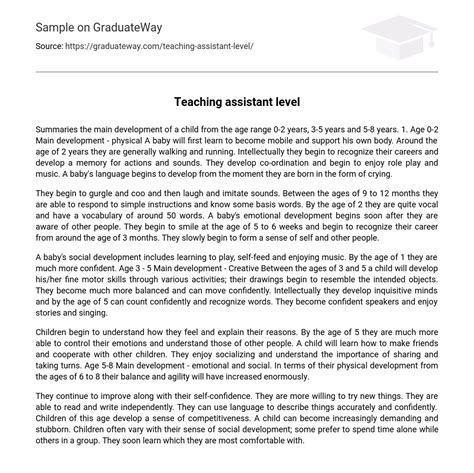 Sample on GraduateWay

Source: https://graduateway.com/teaching-assistant-level/

Teaching assistant level

Summaries the main development of a child from the age range 0-2 years, 3-5 years and 5-8 years. 1. Age 0-2 Main development - physical A baby will first learn to become mobile and support his own body. Around the age of 2 years they are generally walking and running. Intellectually they begin to recognize their careers and develop a memory for actions and sounds. They develop co-ordination and begin to enjoy role play and music. A baby's language begins to develop from the moment they are born in the form of crying.

They begin to gurgle and coo and then laugh and imitate sounds. Between the ages of 9 to 12 months they are able to respond to simple instructions and know some basis words. By the age of 2 they are quite vocal and have a vocabulary of around 50 words. A baby's emotional development begins soon after they are aware of other people. They begin to smile at the age of 5 to 6 weeks and begin to recognize their career from around the age of 3 months. They slowly begin to form a sense of self and other people.

A baby's social development includes learning to play, self-feed and enjoying music. By the age of 1 they are much more confident. Age 3 - 5 Main development - Creative Between the ages of 3 and 5 a child will develop his/her fine motor skills through various activities; their drawings begin to resemble the intended objects. They become much more balanced and can move confidently. Intellectually they develop inquisitive minds and by the age of 5 can count confidently and recognize words. They become confident speakers and enjoy stories and singing.

Children begin to understand how they feel and explain their reasons. By the age of 5 they are much more able to control their emotions and understand those of other people. A child will learn how to make friends and cooperate with other children. They enjoy socializing and understand the importance of sharing and taking turns. Age 5-8 Main development - emotional and social. In terms of their physical development from the ages of 6 to 8 their balance and agility will have increased enormously.

They continue to improve along with their self-confidence. They are more willing to try new things. They are able to read and write independently. They can use language to describe things accurately and confidently. Children of this age develop a sense of competitiveness. A child can become increasingly demanding and stubborn. Children often vary with their sense of social development; some prefer to spend time alone while others in a group. They soon learn which they are most comfortable with.